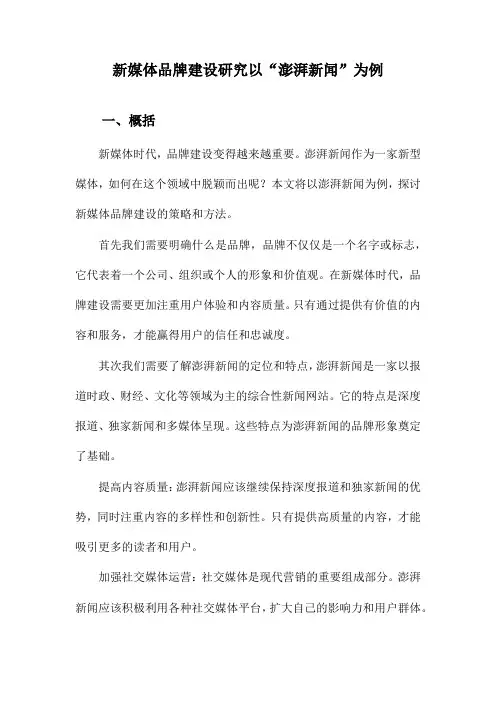 新媒体品牌建设研究以“澎湃新闻”为例

一、概括

新媒体时代，品牌建设变得越来越重要。澎湃新闻作为一家新型媒体，如何在这个领域中脱颖而出呢？本文将以澎湃新闻为例，探讨新媒体品牌建设的策略和方法。

首先我们需要明确什么是品牌，品牌不仅仅是一个名字或标志，它代表着一个公司、组织或个人的形象和价值观。在新媒体时代，品牌建设需要更加注重用户体验和内容质量。只有通过提供有价值的内容和服务，才能赢得用户的信任和忠诚度。

其次我们需要了解澎湃新闻的定位和特点，澎湃新闻是一家以报道时政、财经、文化等领域为主的综合性新闻网站。它的特点是深度报道、独家新闻和多媒体呈现。这些特点为澎湃新闻的品牌形象奠定了基础。

提高内容质量：澎湃新闻应该继续保持深度报道和独家新闻的优势，同时注重内容的多样性和创新性。只有提供高质量的内容，才能吸引更多的读者和用户。

加强社交媒体运营：社交媒体是现代营销的重要组成部分。澎湃新闻应该积极利用各种社交媒体平台，扩大自己的影响力和用户群体。